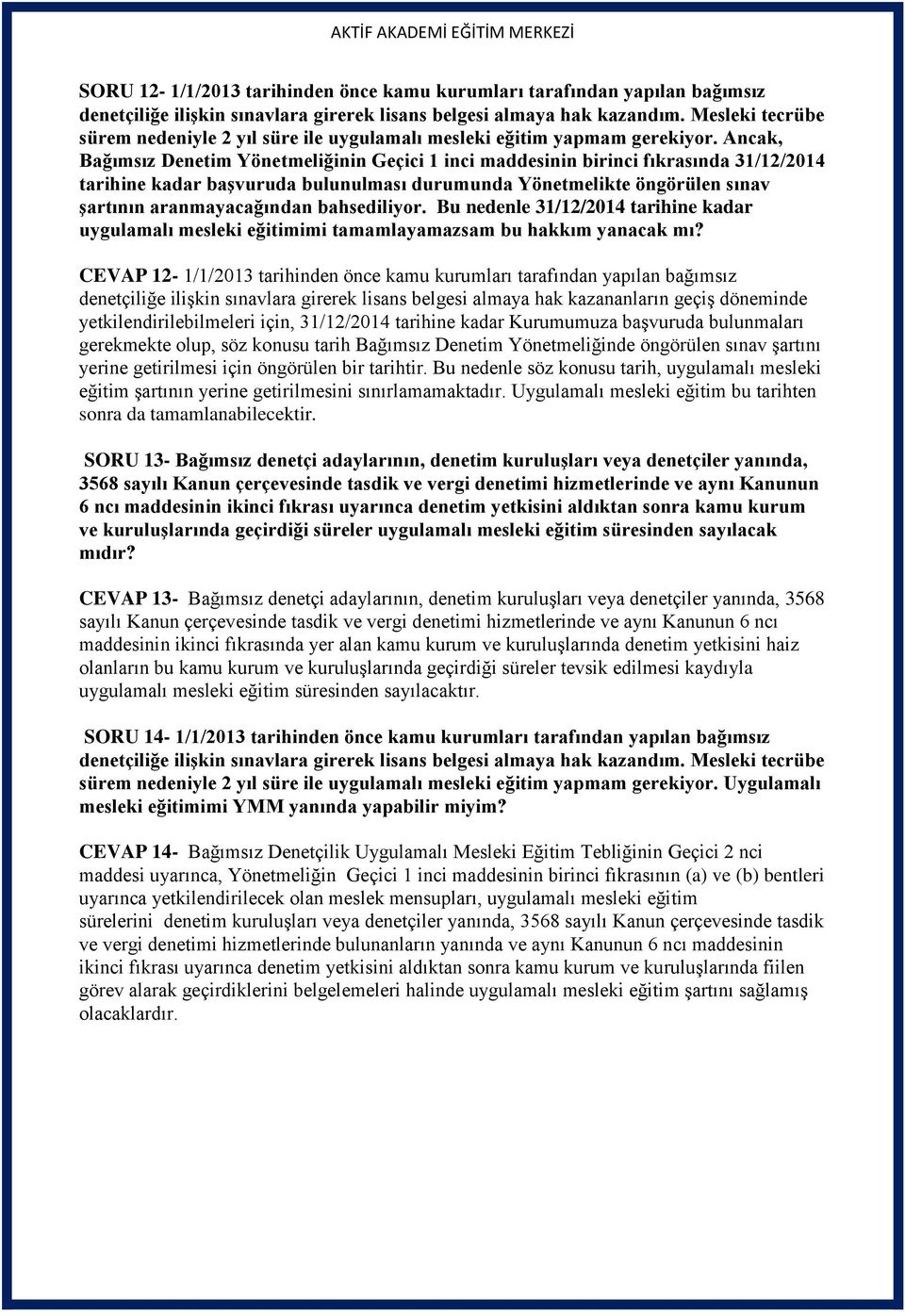 AKTİF AKADEMİ EĞİTİM MERKEZİ

SORU 12- 1/1/2013 tarihinden önce kamu kurumları tarafından yapılan bağımsız denetçiliğe ilişkin sınavlara girerek lisans belgesi almaya hak kazandım. Mesleki tecrübe sürem nedeniyle 2 yıl süre ile uygulamalı mesleki eğitim yapmam gerekiyor. Ancak, Bağımsız Denetim Yönetmeliğinin Geçici 1 inci maddesinin birinci fıkrasında 31/12/2014 tarihine kadar başvuruda bulunulması durumunda Yönetmelikte öngörülen sınav şartının aranmayacağından bahsediliyor. Bu nedenle 31/12/2014 tarihine kadar uygulamalı mesleki eğitimimi tamamlayamazsam bu hakkım yanacak mı?

CEVAP 12- 1/1/2013 tarihinden önce kamu kurumları tarafından yapılan bağımsız denetçiliğe ilişkin sınavlara girerek lisans belgesi almaya hak kazananların geçiş döneminde yetkilendirilebilmeleri için, 31/12/2014 tarihine kadar Kurumumuza başvuruda bulunmaları gerekmekte olup, söz konusu tarih Bağımsız Denetim Yönetmeliğinde öngörülen sınav şartını yerine getirilmesi için öngörülen bir tarihtir. Bu nedenle söz konusu tarih, uygulamalı mesleki eğitim şartının yerine getirilmesini sınırlamamaktadır. Uygulamalı mesleki eğitim bu tarihten sonra da tamamlanabilecektir.

SORU 13- Bağımsız denetçi adaylarının, denetim kuruluşları veya denetçiler yanında, 3568 sayılı Kanun çerçevesinde tasdik ve vergi denetimi hizmetlerinde ve aynı Kanunun 6 ncı maddesinin ikinci fıkrası uyarınca denetim yetkisini aldıktan sonra kamu kurum ve kuruluşlarında geçirdiği süreler uygulamalı mesleki eğitim süresinden sayılacak mıdır?

CEVAP 13- Bağımsız denetçi adaylarının, denetim kuruluşları veya denetçiler yanında, 3568 sayılı Kanun çerçevesinde tasdik ve vergi denetimi hizmetlerinde ve aynı Kanunun 6 ncı maddesinin ikinci fıkrasında yer alan kamu kurum ve kuruluşlarında denetim yetkisini haiz olanların bu kamu kurum ve kuruluşlarında geçirdiği süreler tevsik edilmesi kaydıyla uygulamalı mesleki eğitim süresinden sayılacaktır.

SORU 14- 1/1/2013 tarihinden önce kamu kurumları tarafından yapılan bağımsız denetçiliğe ilişkin sınavlara girerek lisans belgesi almaya hak kazandım. Mesleki tecrübe sürem nedeniyle 2 yıl süre ile uygulamalı mesleki eğitim yapmam gerekiyor. Uygulamalı mesleki eğitimimi YMM yanında yapabilir miyim?

CEVAP 14- Bağımsız Denetçilik Uygulamalı Mesleki Eğitim Tebliğinin Geçici 2 nci maddesi uyarınca, Yönetmeliğin Geçici 1 inci maddesinin birinci fıkrasının (a) ve (b) bentleri uyarınca yetkilendirilecek olan meslek mensupları, uygulamalı mesleki eğitim sürelerini denetim kuruluşları veya denetçiler yanında, 3568 sayılı Kanun çerçevesinde tasdik ve vergi denetimi hizmetlerinde bulunanların yanında ve aynı Kanunun 6 ncı maddesinin ikinci fıkrası uyarınca denetim yetkisini aldıktan sonra kamu kurum ve kuruluşlarında fiilen görev alarak geçirdiklerini belgelemeleri halinde uygulamalı mesleki eğitim şartını sağlamış olacaklardır.